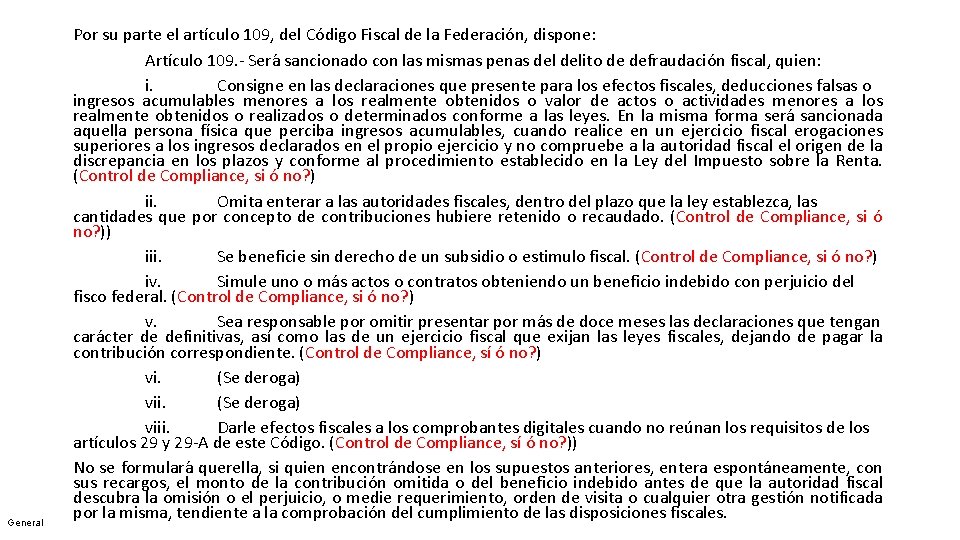 Por su parte el artículo 109, del Código Fiscal de la Federación, dispone:

Artículo 109.- Será sancionado con las mismas penas del delito de defraudación fiscal, quien:

i. Consigne en las declaraciones que presente para los efectos fiscales, deducciones falsas o ingresos acumulables menores a los realmente obtenidos o valor de actos o actividades menores a los realmente obtenidos o realizados o determinados conforme a las leyes. En la misma forma será sancionada aquella persona física que perciba ingresos acumulables, cuando realice en un ejercicio fiscal erogaciones superiores a los ingresos declarados en el propio ejercicio y no compruebe a la autoridad fiscal el origen de la discrepancia en los plazos y conforme al procedimiento establecido en la Ley del Impuesto sobre la Renta. (Control de Compliance, si ó no?)

ii. Omita enterar a las autoridades fiscales, dentro del plazo que la ley establezca, las cantidades que por concepto de contribuciones hubiere retenido o recaudado. (Control de Compliance, si ó no?))

iii. Se beneficie sin derecho de un subsidio o estimulo fiscal. (Control de Compliance, si ó no?)

iv. Simule uno o más actos o contratos obteniendo un beneficio indebido con perjuicio del fisco federal. (Control de Compliance, si ó no?)

v. Sea responsable por omitir presentar por más de doce meses las declaraciones que tengan carácter de definitivas, así como las de un ejercicio fiscal que exijan las leyes fiscales, dejando de pagar la contribución correspondiente. (Control de Compliance, sí ó no?)

vi. (Se deroga)

vii. (Se deroga)

viii. Darle efectos fiscales a los comprobantes digitales cuando no reúnan los requisitos de los artículos 29 y 29-A de este Código. (Control de Compliance, sí ó no?))

No se formulará querella, si quien encontrándose en los supuestos anteriores, entera espontáneamente, con sus recargos, el monto de la contribución omitida o del beneficio indebido antes de que la autoridad fiscal descubra la omisión o el perjuicio, o medie requerimiento, orden de visita o cualquier otra gestión notificada por la misma, tendiente a la comprobación del cumplimiento de las disposiciones fiscales.

General